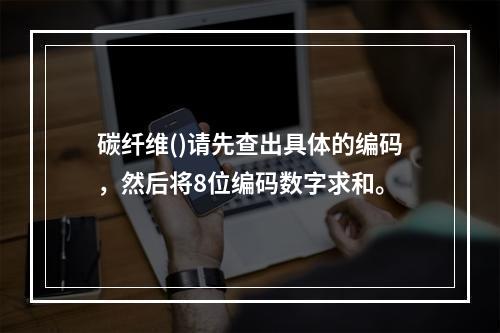 碳纤维()请先查出具体的编码，然后将8位编码数字求和。